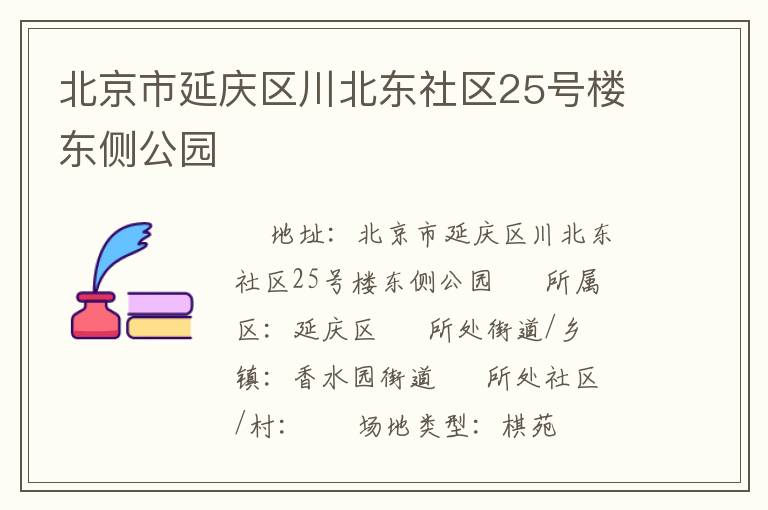 北京市延庆区川北东社区25号楼东侧公园

地址：北京市延庆区川北东社区25号楼东侧公园　所属区：延庆区　所处街道/乡镇：香水园街道　所处社区/村：　场地类型：棋苑